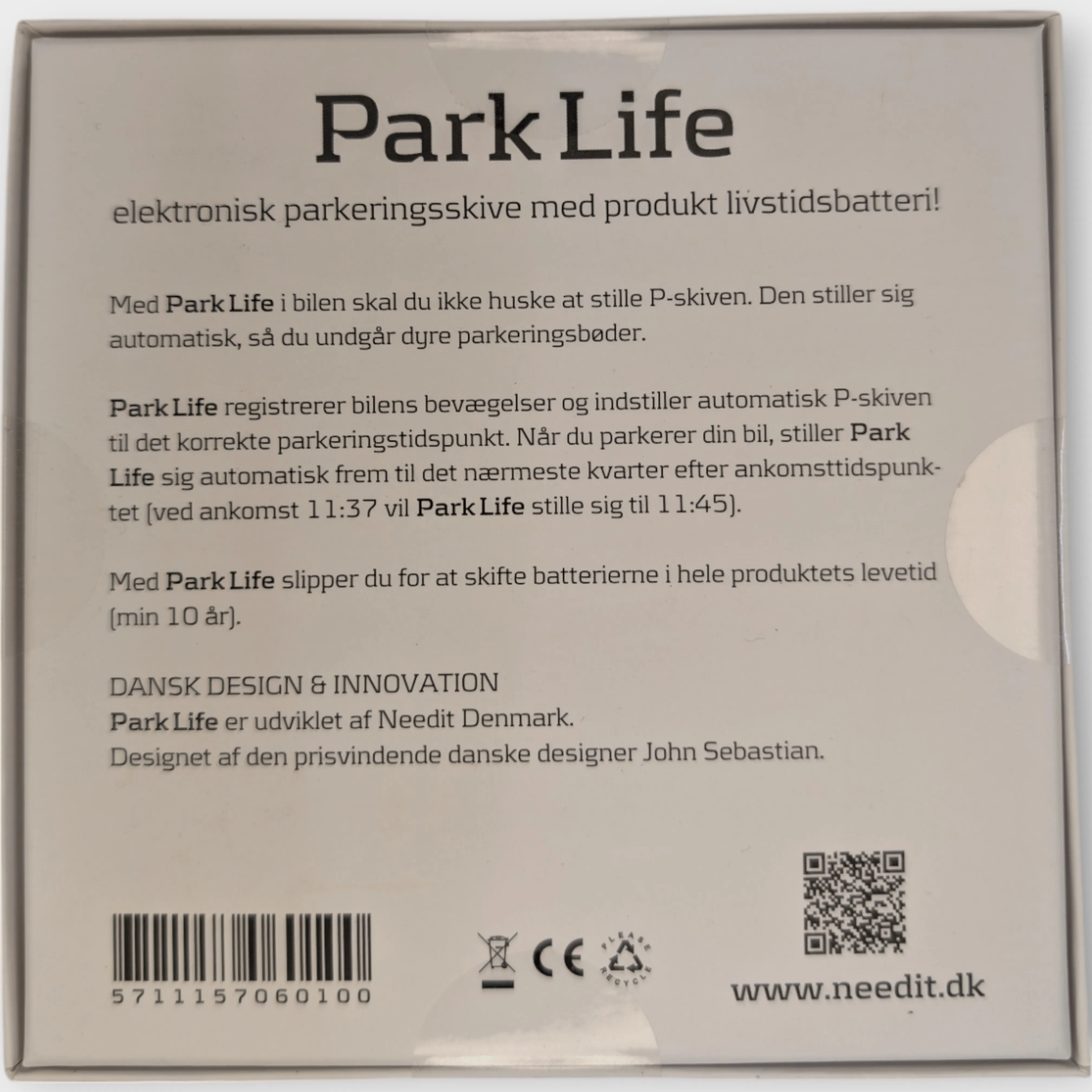 Park Life

elektronisk parkeringsskive med produkt livstidsbatteri!

Med Park Life i bilen skal du ikke huske at stille P-skiven. Den stiller sig automatisk, så du undgår dyre parkeringsbøder.

Park Life registrerer bilens bevægelser og indstiller automatisk P-skiven til det korrekte parkeringstidspunkt. Når du parkerer din bil, stiller Park Life sig automatisk frem til det nærmeste kvarter efter ankomsttidspunktet (ved ankomst 11:37 vil Park Life stille sig til 11:45).

Med Park Life slipper du for at skifte batterierne i hele produktets levetid (min 10 år).

DANSK DESIGN & INNOVATION
Park Life er udviklet af Needit Denmark.
Designet af den prisvindende danske designer John Sebastian.

5711157060100

CE

PLEASE RECYCLE

www.needit.dk